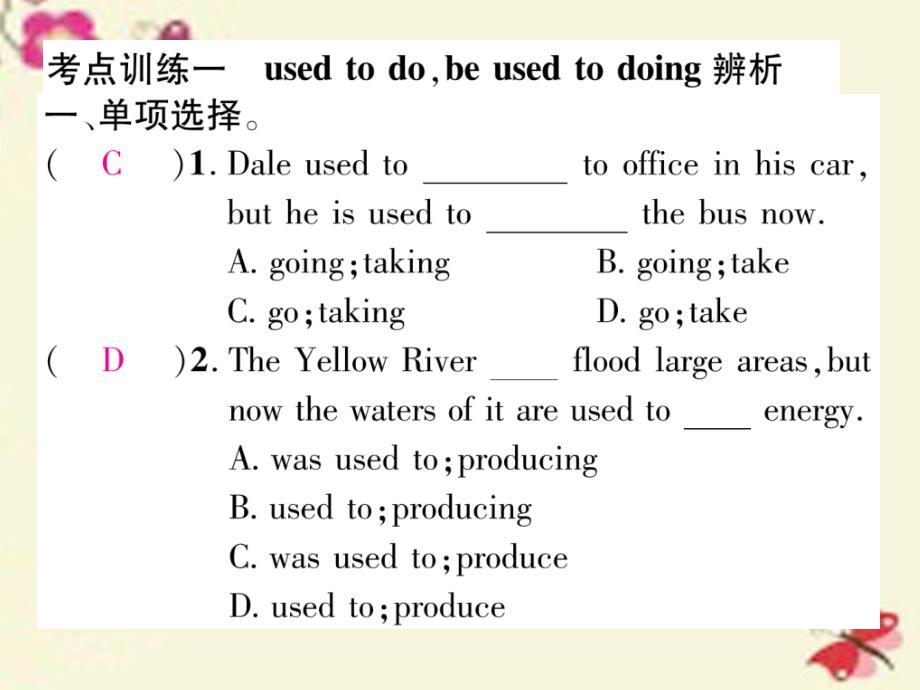 考点训练一 used to do, be used to doing 辨析

一、单项选择。

( C )1. Dale used to ________ to office in his car, but he is used to ________ the bus now.

A. going; taking B. going; take

C. go; taking D. go; take

( D )2. The Yellow River ____ flood large areas, but now the waters of it are used to ____ energy.

A. was used to; producing

B. used to; producing

C. was used to; produce

D. used to; produce